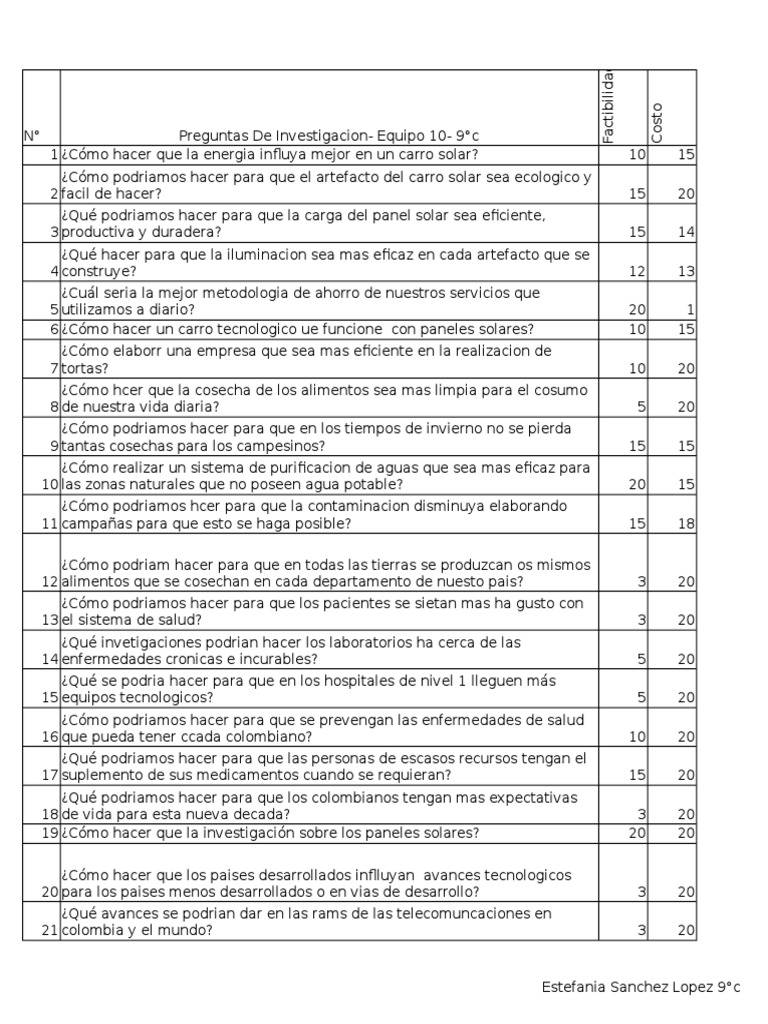 | N° | Preguntas De Investigacion- Equipo 10- 9°c | Factibilida | Costo |
|---|---|---|---|
| 1 | ¿Cómo hacer que la energia influya mejor en un carro solar? | 10 | 15 |
| 2 | ¿Cómo podriamos hacer para que el artefacto del carro solar sea ecologico y facil de hacer? | 15 | 20 |
| 3 | ¿Qué podriamos hacer para que la carga del panel solar sea eficiente, productiva y duradera? | 15 | 14 |
| 4 | ¿Qué hacer para que la iluminacion sea mas eficaz en cada artefacto que se construye? | 12 | 13 |
| 5 | ¿Cuál seria la mejor metodologia de ahorro de nuestros servicios que utilizamos a diario? | 20 | 1 |
| 6 | ¿Cómo hacer un carro tecnologico ue funcione con paneles solares? | 10 | 15 |
| 7 | ¿Cómo elaborr una empresa que sea mas eficiente en la realizacion de tortas? | 10 | 20 |
| 8 | ¿Cómo hcer que la cosecha de los alimentos sea mas limpia para el cosumo de nuestra vida diaria? | 5 | 20 |
| 9 | ¿Cómo podriamos hacer para que en los tiempos de invierno no se pierda tantas cosechas para los campesinos? | 15 | 15 |
| 10 | ¿Cómo realizar un sistema de purificacion de aguas que sea mas eficaz para las zonas naturales que no poseen agua potable? | 20 | 15 |
| 11 | ¿Cómo podriamos hcer para que la contaminacion disminuya elaborando campañas para que esto se haga posible? | 15 | 18 |
| 12 | ¿Cómo podriam hacer para que en todas las tierras se produzcan os mismos alimentos que se cosechan en cada departamento de nuesto pais? | 3 | 20 |
| 13 | ¿Cómo podriamos hacer para que los pacientes se sietan mas ha gusto con el sistema de salud? | 3 | 20 |
| 14 | ¿Qué invetigaciones podrian hacer los laboratorios ha cerca de las enfermedades cronicas e incurables? | 5 | 20 |
| 15 | ¿Qué se podria hacer para que en los hospitales de nivel 1 lleguen más equipos tecnologicos? | 5 | 20 |
| 16 | ¿Cómo podriamos hacer para que se prevengan las enfermedades de salud que pueda tener ccada colombiano? | 10 | 20 |
| 17 | ¿Qué podriamos hacer para que las personas de escasos recursos tengan el suplemento de sus medicamentos cuando se requieran? | 15 | 20 |
| 18 | ¿Qué podriamos hacer para que los colombianos tengan mas expectativas de vida para esta nueva decada? | 3 | 20 |
| 19 | ¿Cómo hacer que la investigación sobre los paneles solares? | 20 | 20 |
| 20 | ¿Cómo hacer que los paises desarrollados influyan avances tecnologicos para los paises menos desarrollados o en vias de desarrollo? | 3 | 20 |
| 21 | ¿Qué avances se podrian dar en las rams de las telecomuncaciones en colombia y el mundo? | 3 | 20 |

Estefania Sanchez Lopez 9°c